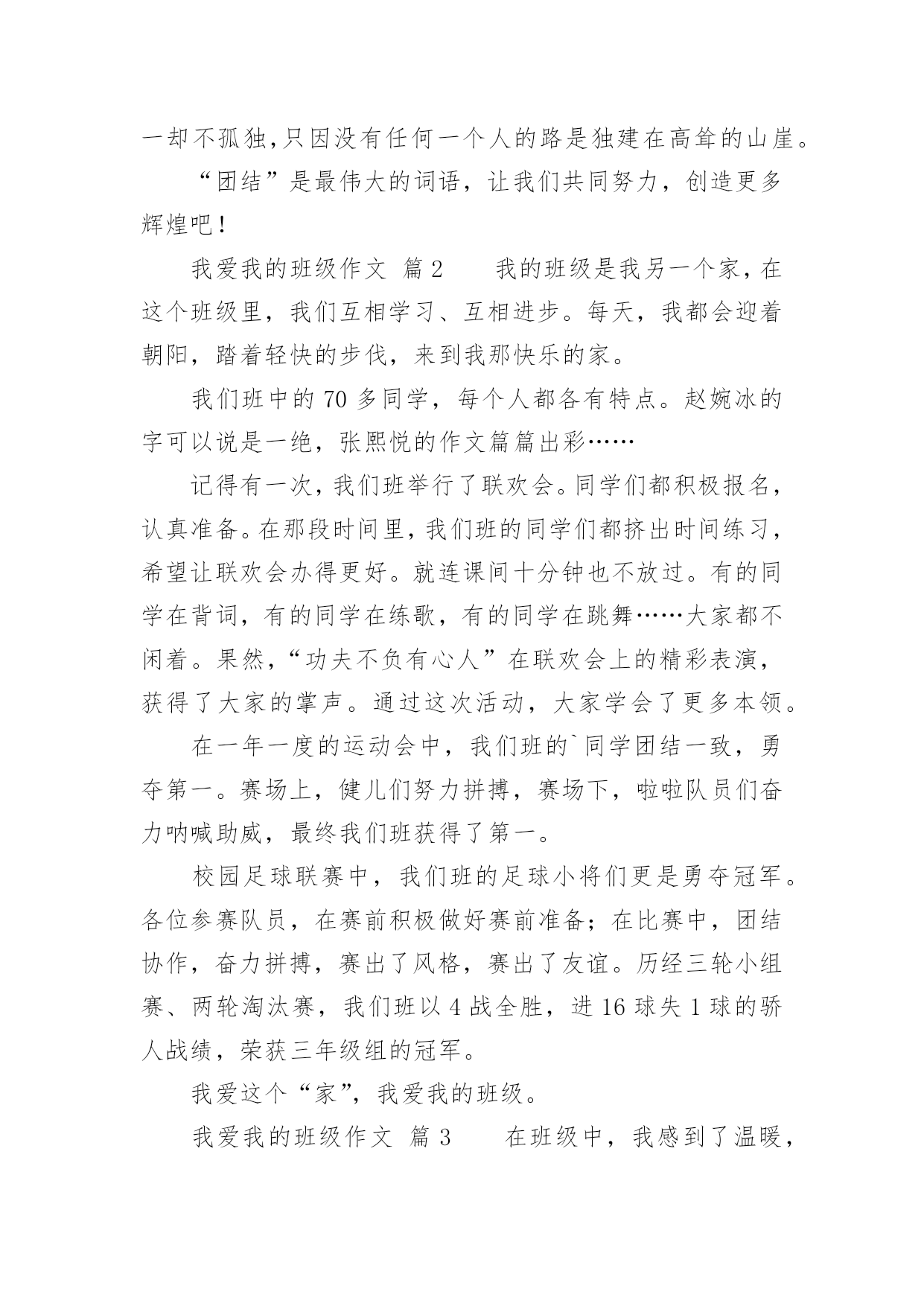 一却不孤独,只因没有任何一个人的路是独建在高耸的山崖。

“团结”是最伟大的词语，让我们共同努力，创造更多辉煌吧！

我爱我的班级作文 篇2　　我的班级是我另一个家，在这个班级里，我们互相学习、互相进步。每天，我都会迎着朝阳，踏着轻快的步伐，来到我那快乐的家。

我们班中的70多同学，每个人都各有特点。赵婉冰的字可以说是一绝，张熙悦的作文篇篇出彩……

记得有一次，我们班举行了联欢会。同学们都积极报名，认真准备。在那段时间里，我们班的同学们都挤出时间练习，希望让联欢会办得更好。就连课间十分钟也不放过。有的同学在背词，有的同学在练歌，有的同学在跳舞……大家都不闲着。果然，“功夫不负有心人”在联欢会上的精彩表演，获得了大家的掌声。通过这次活动，大家学会了更多本领。

在一年一度的运动会中，我们班的`同学团结一致，勇夺第一。赛场上，健儿们努力拼搏，赛场下，啦啦队员们奋力呐喊助威，最终我们班获得了第一。

校园足球联赛中，我们班的足球小将们更是勇夺冠军。各位参赛队员，在赛前积极做好赛前准备；在比赛中，团结协作，奋力拼搏，赛出了风格，赛出了友谊。历经三轮小组赛、两轮淘汰赛，我们班以4战全胜，进16球失1球的骄人战绩，荣获三年级组的冠军。

我爱这个“家”，我爱我的班级。

我爱我的班级作文 篇3　　在班级中，我感到了温暖，